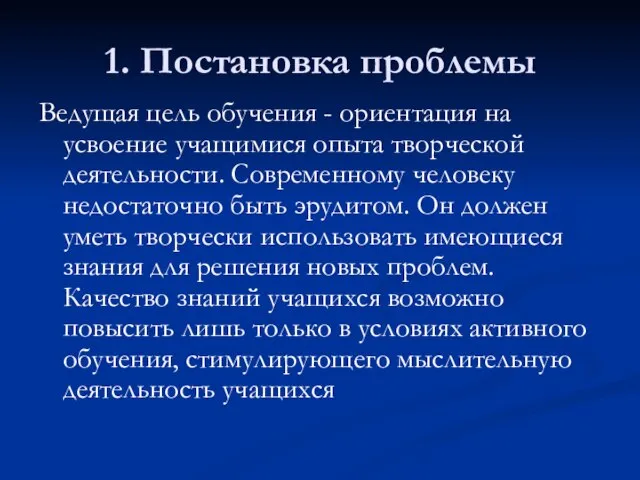 1. Постановка проблемы

Ведущая цель обучения - ориентация на усвоение учащимися опыта творческой деятельности. Современному человеку недостаточно быть эрудитом. Он должен уметь творчески использовать имеющиеся знания для решения новых проблем. Качество знаний учащихся возможно повысить лишь только в условиях активного обучения, стимулирующего мыслительную деятельность учащихся